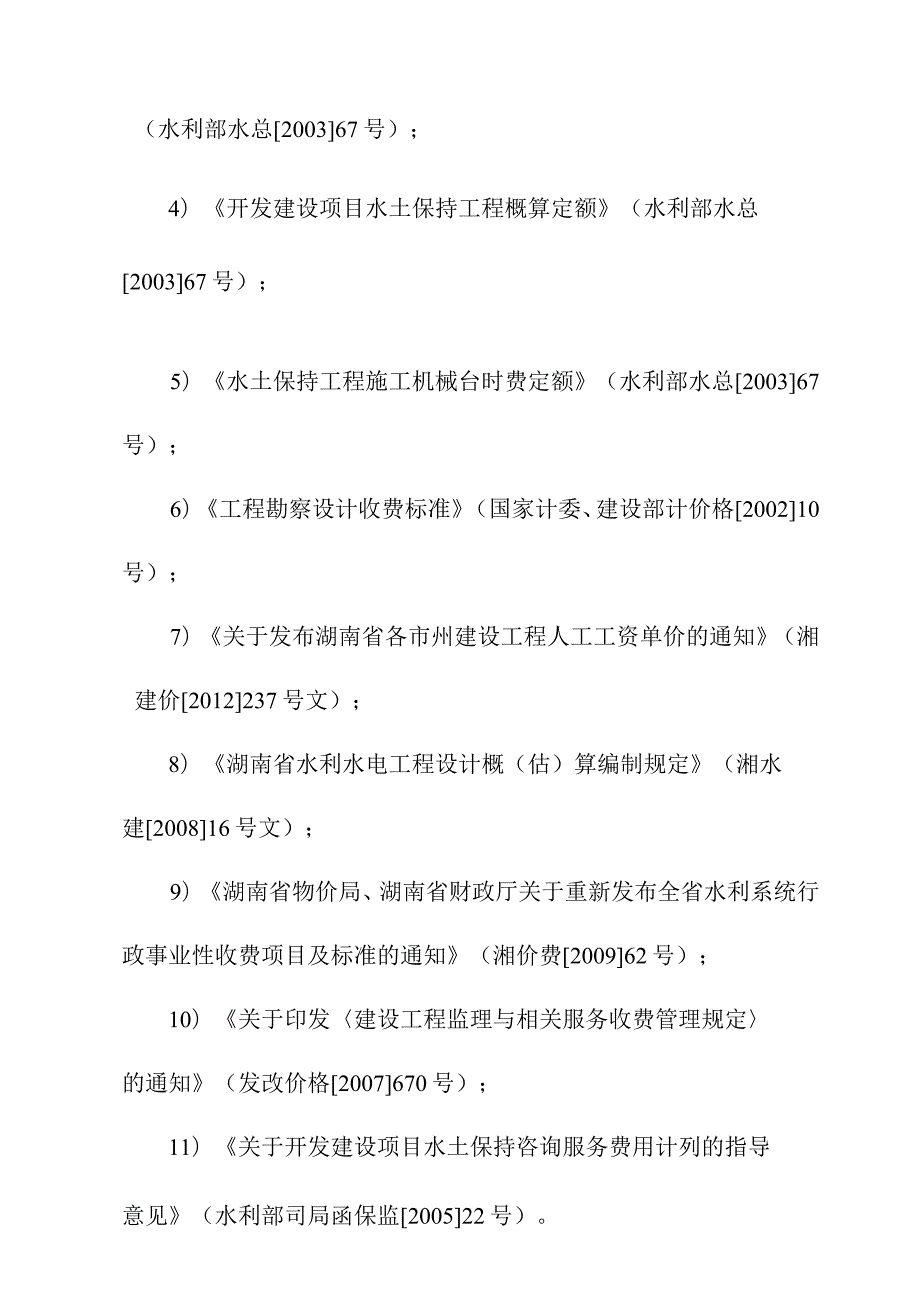 （水利部水总[2003]67 号）；

4）《开发建设项目水土保持工程概算定额》（水利部水总[2003]67 号）；

5）《水土保持工程施工机械台时费定额》（水利部水总[2003]67 号）；

6）《工程勘察设计收费标准》（国家计委、建设部计价格[2002]10 号）；

7）《关于发布湖南省各市州建设工程人工工资单价的通知》（湘建价[2012]237 号文）；

8）《湖南省水利水电工程设计概（估）算编制规定》（湘水建[2008]16 号文）；

9）《湖南省物价局、湖南省财政厅关于重新发布全省水利系统行政事业性收费项目及标准的通知》（湘价费[2009]62 号）；

10）《关于印发〈建设工程监理与相关服务收费管理规定〉的通知》（发改价格[2007]670 号）；

11）《关于开发建设项目水土保持咨询服务费用计列的指导意见》（水利部司局函保监[2005]22 号）。